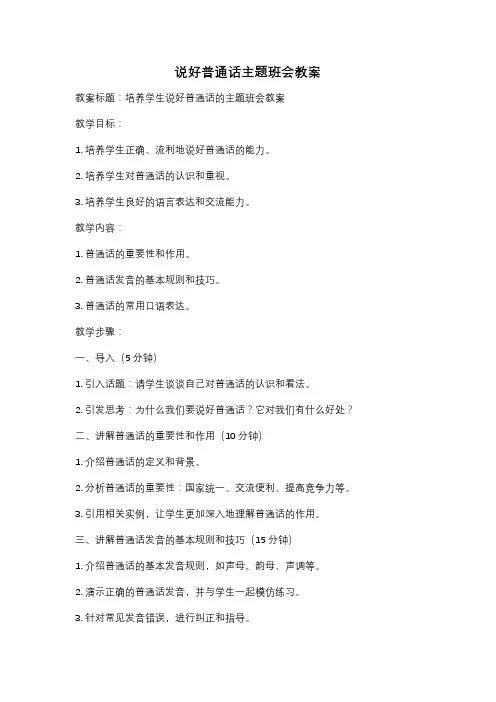 说好普通话主题班会教案

教案标题：培养学生说好普通话的主题班会教案

教学目标：

1. 培养学生正确、流利地说好普通话的能力。

2. 培养学生对普通话的认识和重视。

3. 培养学生良好的语言表达和交流能力。

教学内容：

1. 普通话的重要性和作用。

2. 普通话发音的基本规则和技巧。

3. 普通话的常用口语表达。

教学步骤：

一、导入（5 分钟）

1. 引入话题：请学生谈谈自己对普通话的认识和看法。

2. 引发思考：为什么我们要说好普通话？它对我们有什么好处？

二、讲解普通话的重要性和作用（10 分钟）

1. 介绍普通话的定义和背景。

2. 分析普通话的重要性：国家统一、交流便利、提高竞争力等。

3. 引用相关实例，让学生更加深入地理解普通话的作用。

三、讲解普通话发音的基本规则和技巧（15 分钟）

1. 介绍普通话的基本发音规则，如声母、韵母、声调等。

2. 演示正确的普通话发音，并与学生一起模仿练习。

3. 针对常见发音错误，进行纠正和指导。